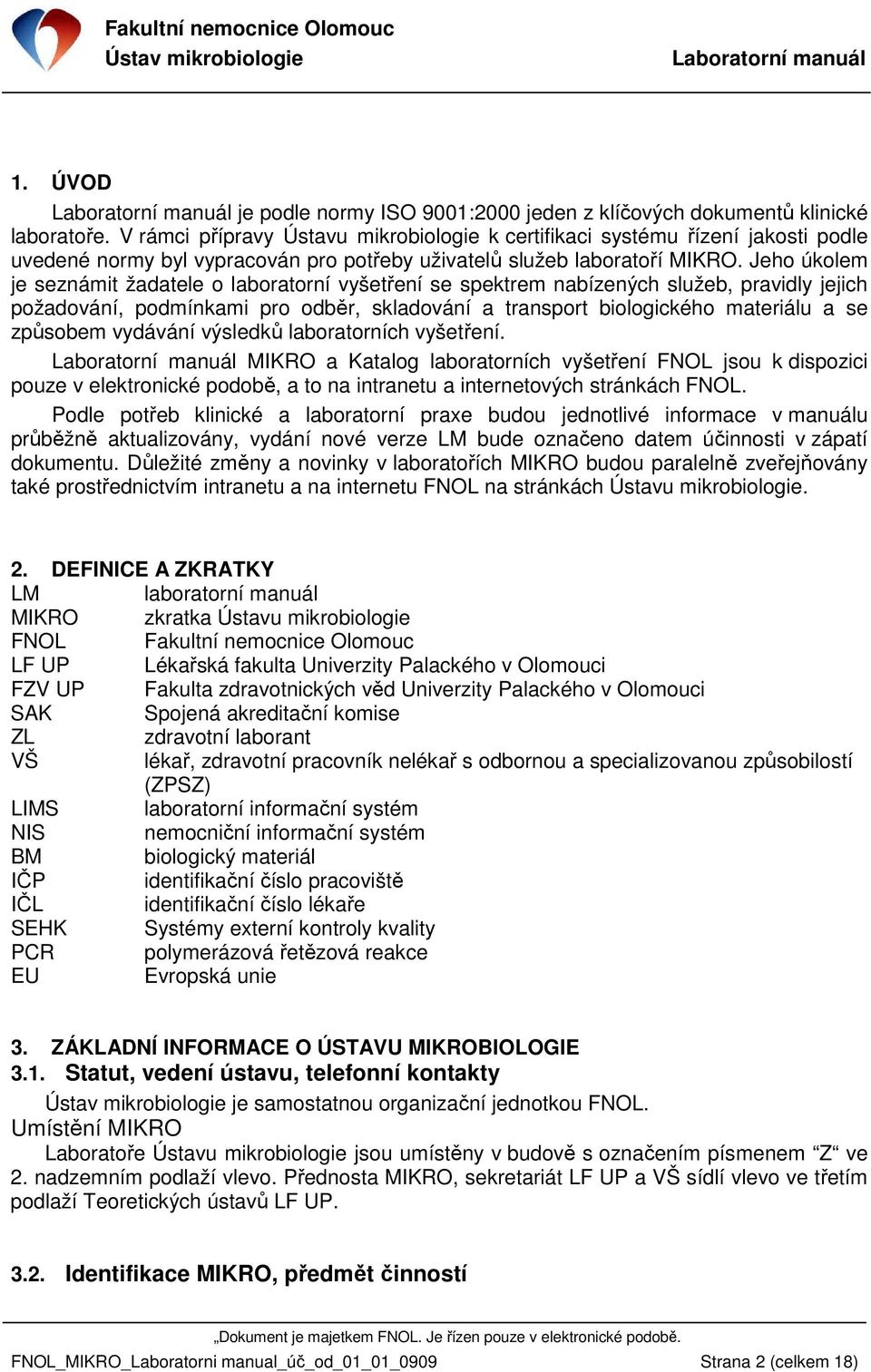 Fakultní nemocnice Olomouc
Ústav mikrobiologie
Laboratorní manuál

1. ÚVOD

Laboratorní manuál je podle normy ISO 9001:2000 jeden z klíčových dokumentů klinické laboratoře. V rámci přípravy Ústavu mikrobiologie k certifikaci systému řízení jakosti podle uvedené normy byl vypracován pro potřeby uživatelů služeb laboratoří MIKRO. Jeho úkolem je seznámit žadatele o laboratorní vyšetření se spektrem nabízených služeb, pravidly jejich požadování, podmínkami pro odběr, skladování a transport biologického materiálu a se způsobem vydávání výsledků laboratorních vyšetření.

Laboratorní manuál MIKRO a Katalog laboratorních vyšetření FNOL jsou k dispozici pouze v elektronické podobě, a to na intranetu a internetových stránkách FNOL.

Podle potřeb klinické a laboratorní praxe budou jednotlivé informace v manuálu průběžně aktualizovány, vydání nové verze LM bude označeno datem účinnosti v zápatí dokumentu. Důležité změny a novinky v laboratořích MIKRO budou paralelně zveřejňovány také prostřednictvím intranetu a na internetu FNOL na stránkách Ústavu mikrobiologie.

2. DEFINICE A ZKRATKY

| | |
|---|---|
| LM | laboratorní manuál |
| MIKRO | zkratka Ústavu mikrobiologie |
| FNOL | Fakultní nemocnice Olomouc |
| LF UP | Lékařská fakulta Univerzity Palackého v Olomouci |
| FZV UP | Fakulta zdravotnických věd Univerzity Palackého v Olomouci |
| SAK | Spojená akreditační komise |
| ZL | zdravotní laborant |
| VŠ | lékař, zdravotní pracovník nelékař s odbornou a specializovanou způsobilostí (ZPSZ) |
| LIMS | laboratorní informační systém |
| NIS | nemocniční informační systém |
| BM | biologický materiál |
| IČP | identifikační číslo pracoviště |
| IČL | identifikační číslo lékaře |
| SEHK | Systémy externí kontroly kvality |
| PCR | polymerázová řetězová reakce |
| EU | Evropská unie |

3. ZÁKLADNÍ INFORMACE O ÚSTAVU MIKROBIOLOGIE

3.1. Statut, vedení ústavu, telefonní kontakty

Ústav mikrobiologie je samostatnou organizační jednotkou FNOL.

Umístění MIKRO

Laboratoře Ústavu mikrobiologie jsou umístěny v budově s označením písmenem “Z“ ve 2. nadzemním podlaží vlevo. Přednosta MIKRO, sekretariát LF UP a VŠ sídlí vlevo ve třetím podlaží Teoretických ústavů LF UP.

3.2. Identifikace MIKRO, předmět činností

„Dokument je majetkem FNOL. Je řízen pouze v elektronické podobě.
FNOL_MIKRO_Laboratorni manual_úč_od_01_01_0909
Strana 2 (celkem 18)